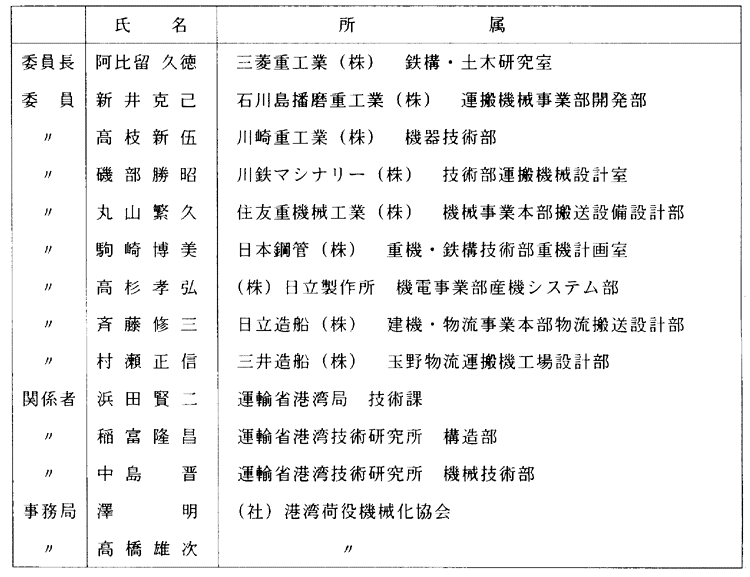 |  | 氏　名 | 所　属 |
|---|---|---|
| 委員長 | 阿比留 久徳 | 三菱重工業（株）　鉄構・土木研究室 |
| 委　員 | 新井克己 | 石川島播磨重工業（株）　運搬機械事業部開発部 |
| 〃 | 高枝新伍 | 川崎重工業（株）　機器技術部 |
| 〃 | 磯部勝昭 | 川鉄マシナリー（株）　技術部運搬機械設計室 |
| 〃 | 丸山繁久 | 住友重機械工業（株）　機械事業本部搬送設備設計部 |
| 〃 | 駒崎博美 | 日本鋼管（株）　重機・鉄構技術部重機計画室 |
| 〃 | 高杉孝弘 | （株）日立製作所　機電事業部産機システム部 |
| 〃 | 斉藤修三 | 日立造船（株）　建機・物流事業本部物流搬送設計部 |
| 〃 | 村瀬正信 | 三井造船（株）　玉野物流運搬機工場設計部 |
| 関係者 | 浜田賢二 | 運輸省港湾局　技術課 |
| 〃 | 稲富隆昌 | 運輸省港湾技術研究所　構造部 |
| 〃 | 中島　晋 | 運輸省港湾技術研究所　機械技術部 |
| 事務局 | 澤　明 | （社）港湾荷役機械化協会 |
| 〃 | 高橋雄次 | 〃 |